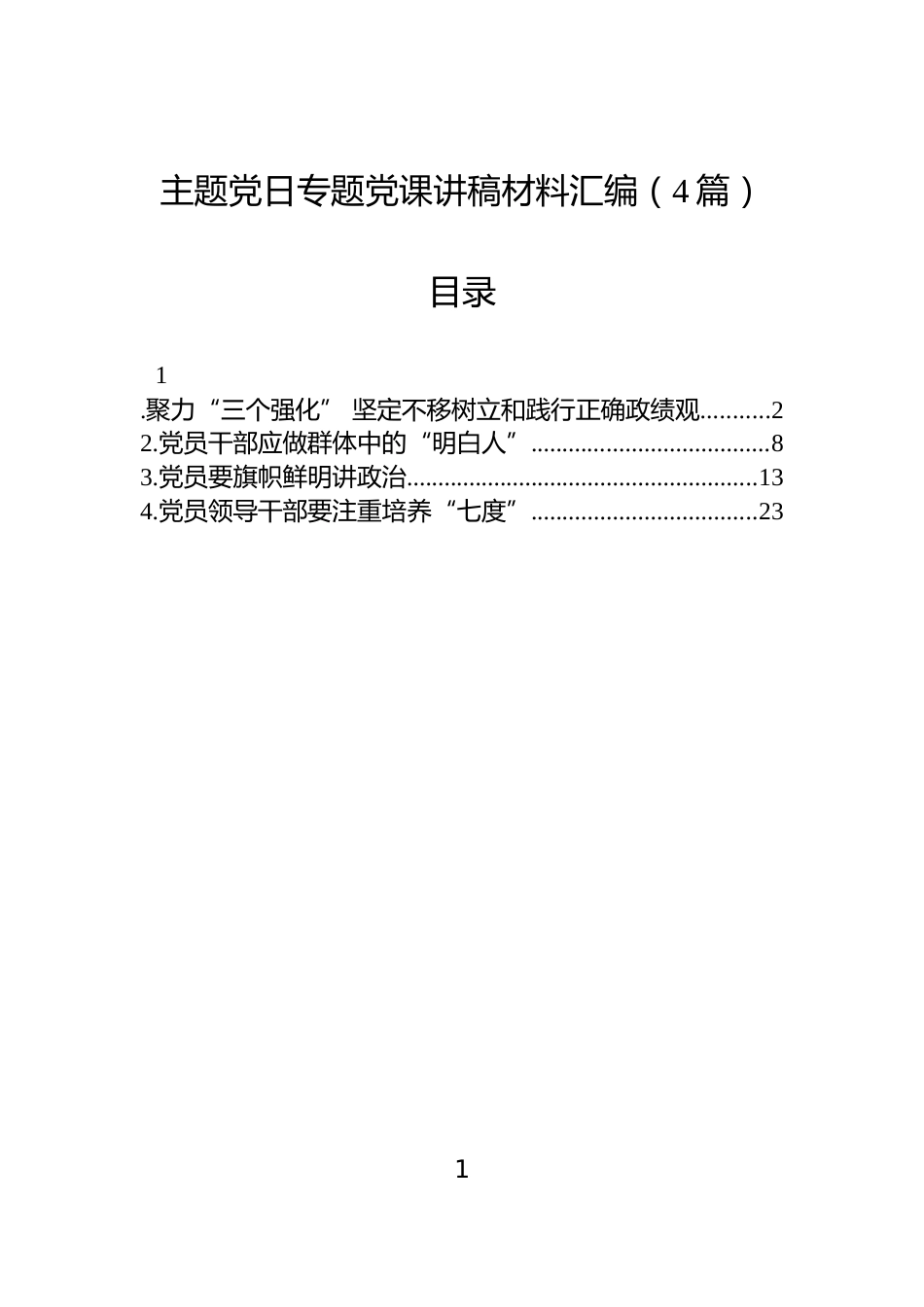 主题党日专题党课讲稿材料汇编（4篇）

目录

1
.聚力“三个强化” 坚定不移树立和践行正确政绩观...........2
2.党员干部应做群体中的“明白人”......................................8
3.党员要旗帜鲜明讲政治.......................................................13
4.党员领导干部要注重培养“七度”....................................23

1